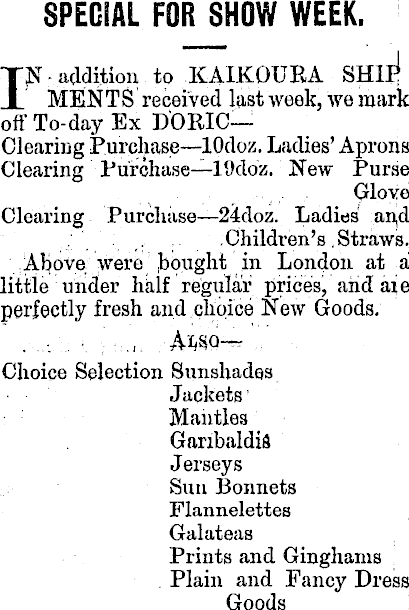 SPECIAL FOR SHOW WEEK.

IN addition to KAIKOURA SHIPMENTS received last week, we mark off To-day Ex DORIC—
Clearing Purchase—10doz. Ladies' Aprons
Clearing Purchase—19doz. New Purse Glove
Clearing Purchase—24doz. Ladies and Children's Straws.
Above were bought in London at a little under half regular prices, and are perfectly fresh and choice New Goods.

ALSO—
Choice Selection Sunshades
Jackets
Mantles
Garibaldis
Jerseys
Sun Bonnets
Flannelettes
Galateas
Prints and Ginghams
Plain and Fancy Dress Goods